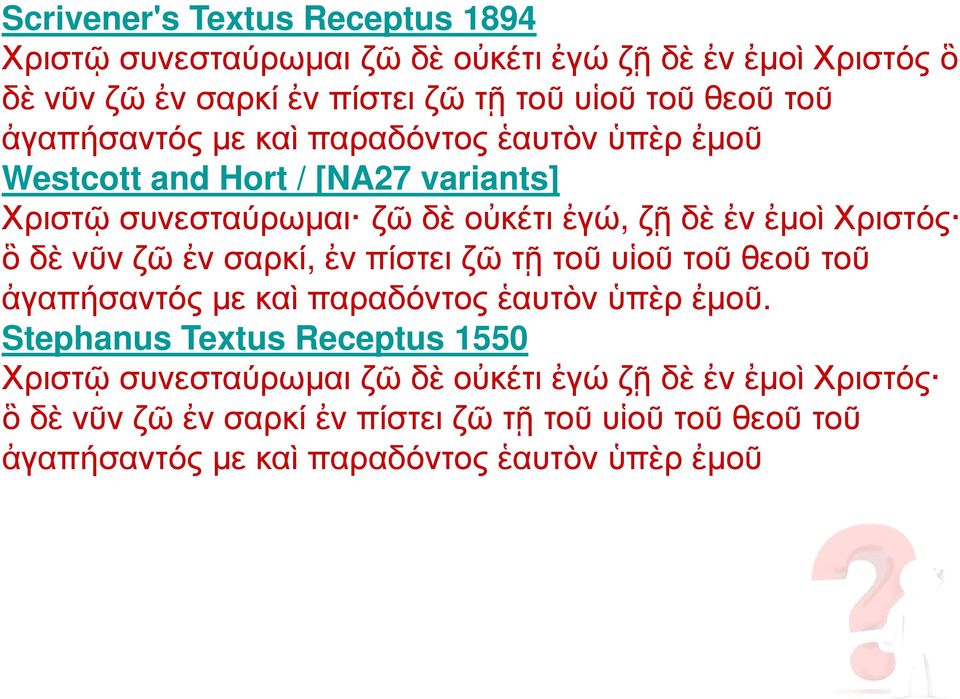 Scrivener's Textus Receptus 1894
Χριστῷ συνεσταύρωμαι ζῶ δὲ οὐκέτι ἐγώ ζῇ δὲ ἐν ἐμοὶ Χριστός ὃ δὲ νῦν ζῶ ἐν σαρκί ἐν πίστει ζῶ τῇ τοῦ υἱοῦ τοῦ θεοῦ τοῦ ἀγαπήσαντός με καὶ παραδόντος ἑαυτὸν ὑπὲρ ἐμοῦ

Westcott and Hort / [NA27 variants]
Χριστῷ συνεσταύρωμαι· ζῶ δὲ οὐκέτι ἐγώ, ζῇ δὲ ἐν ἐμοὶ Χριστός· ὃ δὲ νῦν ζῶ ἐν σαρκί, ἐν πίστει ζῶ τῇ τοῦ υἱοῦ τοῦ θεοῦ τοῦ ἀγαπήσαντός με καὶ παραδόντος ἑαυτὸν ὑπὲρ ἐμοῦ.

Stephanus Textus Receptus 1550
Χριστῷ συνεσταύρωμαι ζῶ δὲ οὐκέτι ἐγώ ζῇ δὲ ἐν ἐμοὶ Χριστός· ὃ δὲ νῦν ζῶ ἐν σαρκί ἐν πίστει ζῶ τῇ τοῦ υἱοῦ τοῦ θεοῦ τοῦ ἀγαπήσαντός με καὶ παραδόντος ἑαυτὸν ὑπὲρ ἐμοῦ